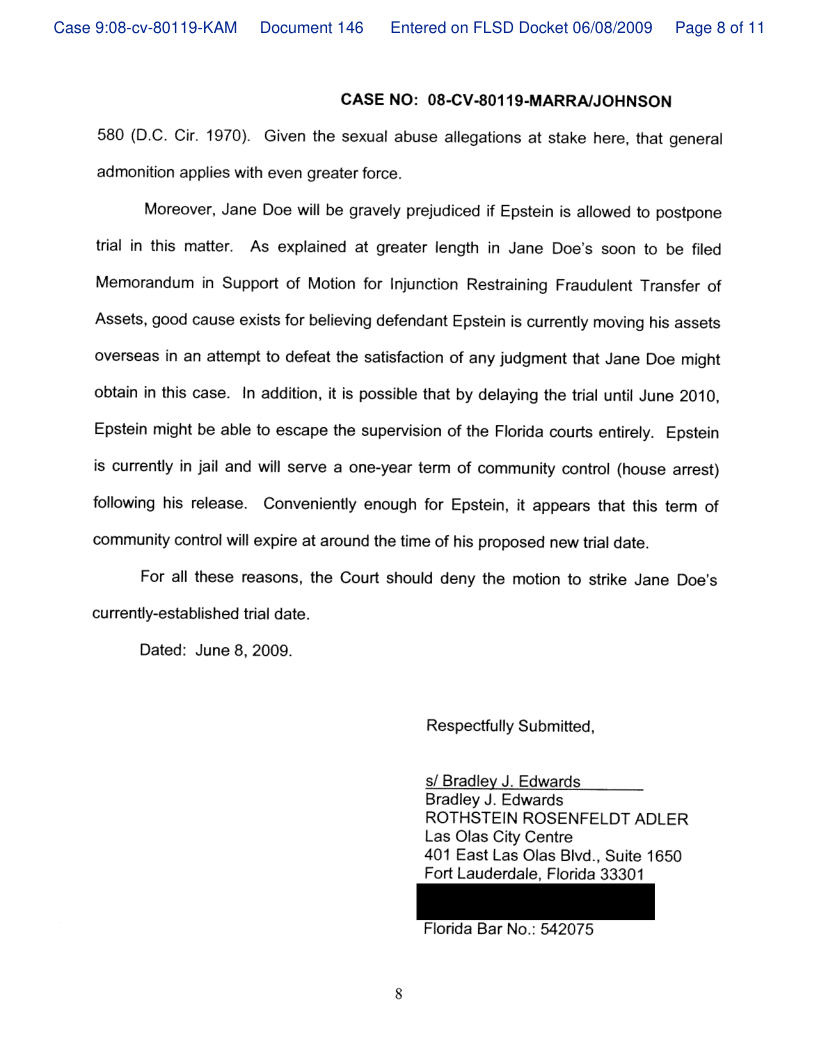 Case 9:08-cv-80119-KAM Document 146 Entered on FLSD Docket 06/08/2009 Page 8 of 11

CASE NO: 08-CV-80119-MARRA/JOHNSON

580 (D.C. Cir. 1970). Given the sexual abuse allegations at stake here, that general admonition applies with even greater force.

Moreover, Jane Doe will be gravely prejudiced if Epstein is allowed to postpone trial in this matter. As explained at greater length in Jane Doe's soon to be filed Memorandum in Support of Motion for Injunction Restraining Fraudulent Transfer of Assets, good cause exists for believing defendant Epstein is currently moving his assets overseas in an attempt to defeat the satisfaction of any judgment that Jane Doe might obtain in this case. In addition, it is possible that by delaying the trial until June 2010, Epstein might be able to escape the supervision of the Florida courts entirely. Epstein is currently in jail and will serve a one-year term of community control (house arrest) following his release. Conveniently enough for Epstein, it appears that this term of community control will expire at around the time of his proposed new trial date.

For all these reasons, the Court should deny the motion to strike Jane Doe's currently-established trial date.

Dated: June 8, 2009.

Respectfully Submitted,

s/ Bradley J. Edwards
Bradley J. Edwards
ROTHSTEIN ROSENFELDT ADLER
Las Olas City Centre
401 East Las Olas Blvd., Suite 1650
Fort Lauderdale, Florida 33301
Florida Bar No.: 542075

8